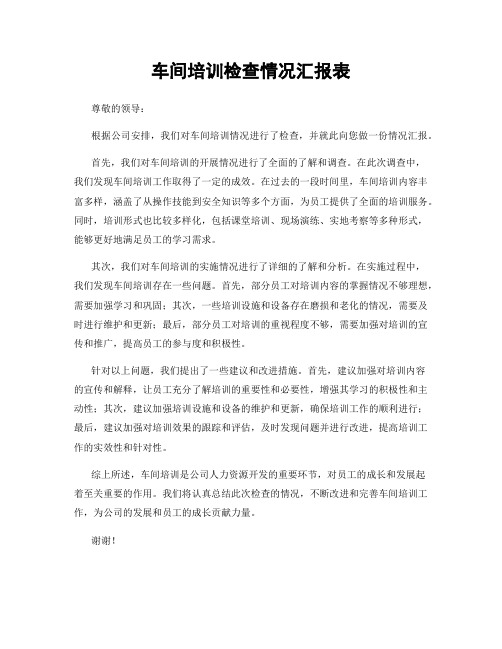 车间培训检查情况汇报表

尊敬的领导：

根据公司安排，我们对车间培训情况进行了检查，并就此向您做一份情况汇报。

首先，我们对车间培训的开展情况进行了全面的了解和调查。在此次调查中，我们发现车间培训工作取得了一定的成效。在过去的一段时间里，车间培训内容丰富多样，涵盖了从操作技能到安全知识等多个方面，为员工提供了全面的培训服务。同时，培训形式也比较多样化，包括课堂培训、现场演练、实地考察等多种形式，能够更好地满足员工的学习需求。

其次，我们对车间培训的实施情况进行了详细的了解和分析。在实施过程中，我们发现车间培训存在一些问题。首先，部分员工对培训内容的掌握情况不够理想，需要加强学习和巩固；其次，一些培训设施和设备存在磨损和老化的情况，需要及时进行维护和更新；最后，部分员工对培训的重视程度不够，需要加强对培训的宣传和推广，提高员工的参与度和积极性。

针对以上问题，我们提出了一些建议和改进措施。首先，建议加强对培训内容的宣传和解释，让员工充分了解培训的重要性和必要性，增强其学习的积极性和主动性；其次，建议加强培训设施和设备的维护和更新，确保培训工作的顺利进行；最后，建议加强对培训效果的跟踪和评估，及时发现问题并进行改进，提高培训工作的实效性和针对性。

综上所述，车间培训是公司人力资源开发的重要环节，对员工的成长和发展起着至关重要的作用。我们将认真总结此次检查的情况，不断改进和完善车间培训工作，为公司的发展和员工的成长贡献力量。

谢谢！